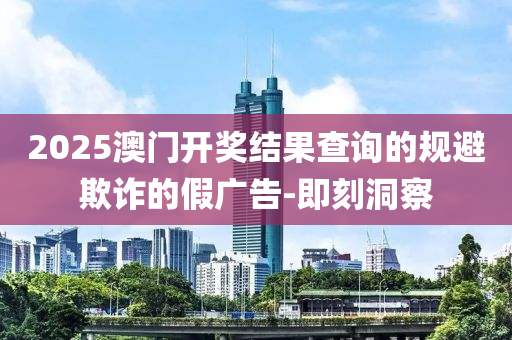 2025澳门开奖结果查询的规避欺诈的假广告-即刻洞察